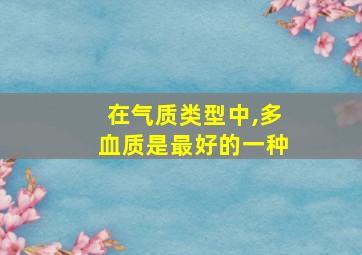 在气质类型中,多血质是最好的一种